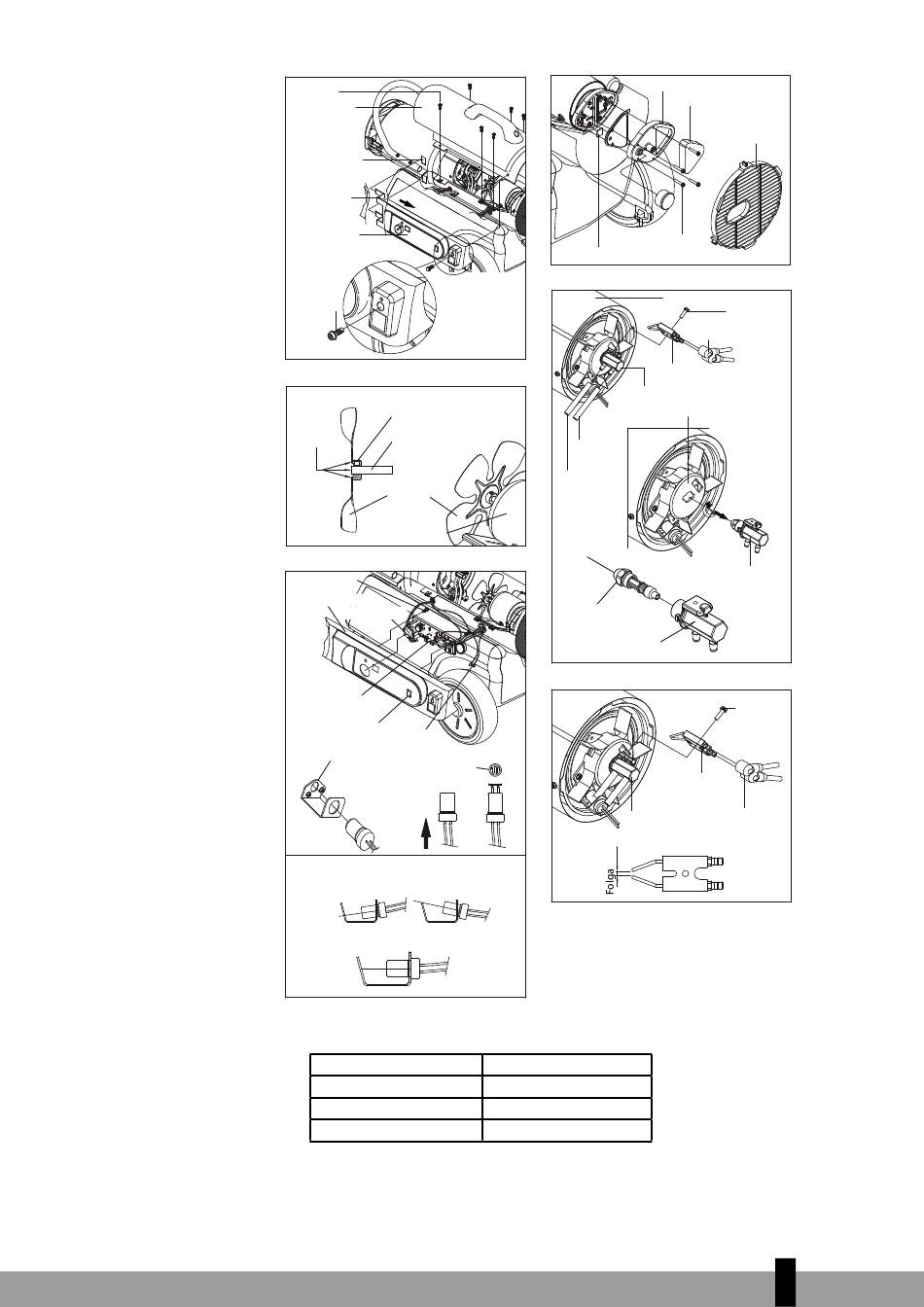 Folga